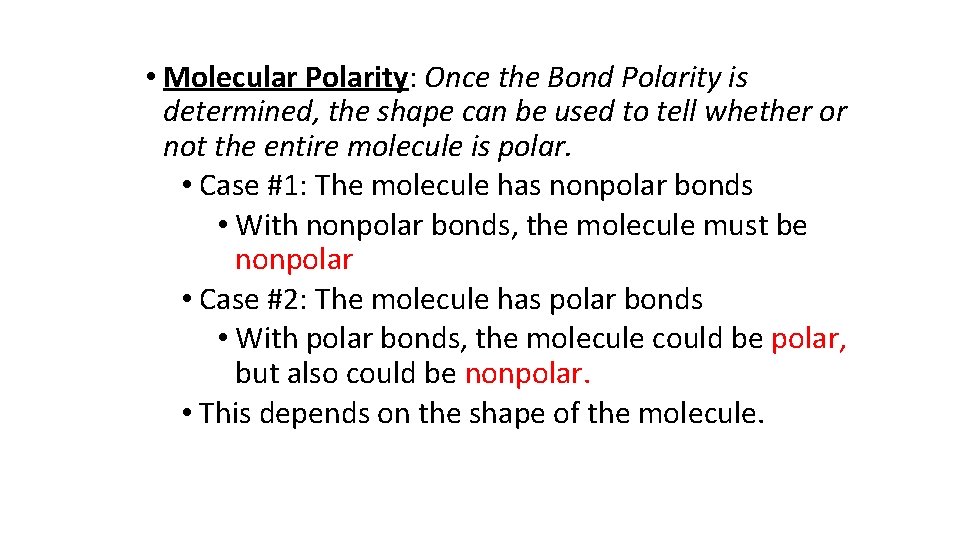 • Molecular Polarity: Once the Bond Polarity is determined, the shape can be used to tell whether or not the entire molecule is polar.
• Case #1: The molecule has nonpolar bonds
• With nonpolar bonds, the molecule must be nonpolar
• Case #2: The molecule has polar bonds
• With polar bonds, the molecule could be polar, but also could be nonpolar.
• This depends on the shape of the molecule.